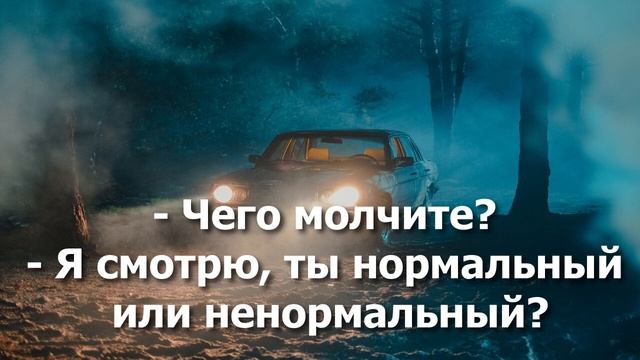 - Чего молчите?
- Я смотрю, ты нормальный или ненормальный?